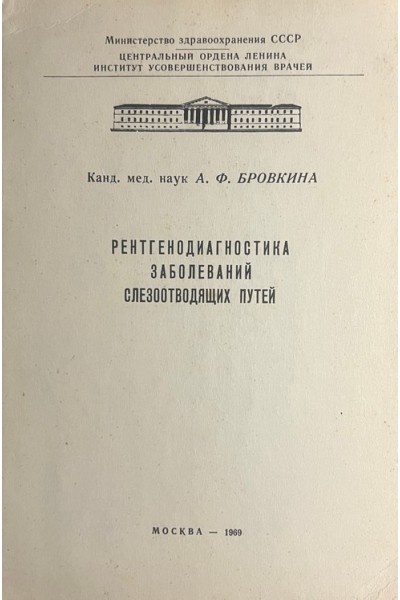 Министерство здравоохранения СССР
ЦЕНТРАЛЬНЫЙ ОРДЕНА ЛЕНИНА
ИНСТИТУТ УСОВЕРШЕНСТВОВАНИЯ ВРАЧЕЙ

Канд. мед. наук А. Ф. БРОВКИНА

РЕНТГЕНОДИАГНОСТИКА
ЗАБОЛЕВАНИЙ
СЛЕЗООТВОДЯЩИХ ПУТЕЙ

МОСКВА — 1969